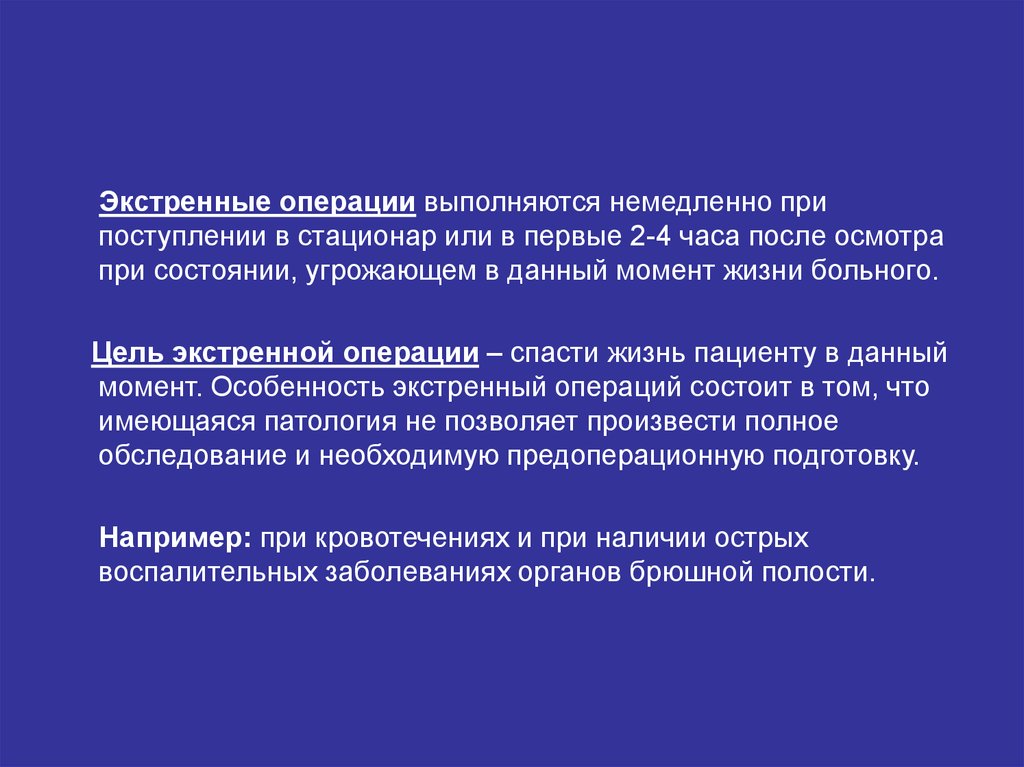 Экстренные операции выполняются немедленно при поступлении в стационар или в первые 2-4 часа после осмотра при состоянии, угрожающем в данный момент жизни больного.

Цель экстренной операции – спасти жизнь пациенту в данный момент. Особенность экстренный операций состоит в том, что имеющаяся патология не позволяет произвести полное обследование и необходимую предоперационную подготовку.

Например: при кровотечениях и при наличии острых воспалительных заболеваниях органов брюшной полости.